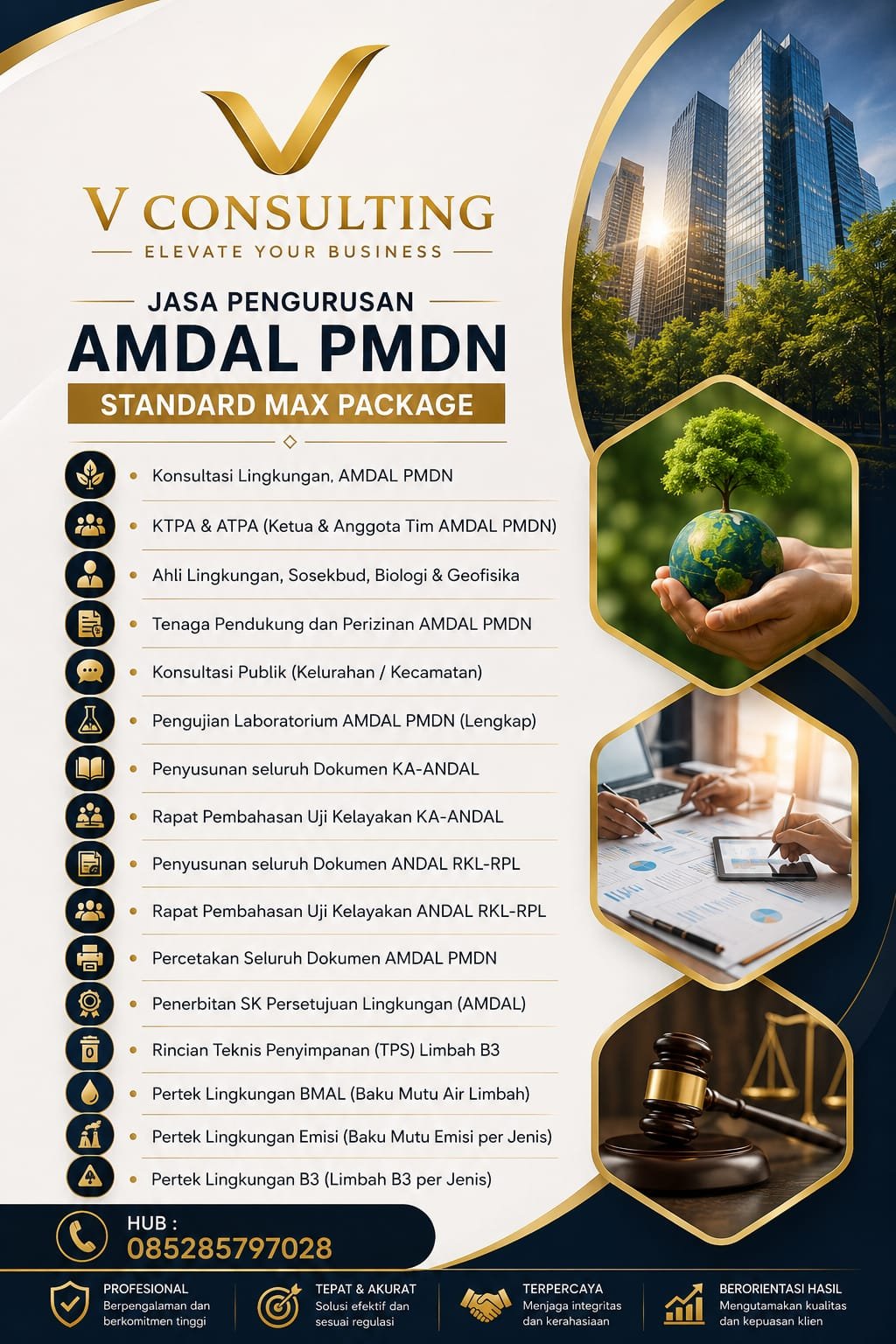 V CONSULTING
ELEVATE YOUR BUSINESS

JASA PENGURUSAN
AMDAL PMDN
STANDARD MAX PACKAGE

• Konsultasi Lingkungan, AMDAL PMDN
• KTPA & ATPA (Ketua & Anggota Tim AMDAL PMDN)
• Ahli Lingkungan, Sosekbud, Biologi & Geofisika
• Tenaga Pendukung dan Perizinan AMDAL PMDN
• Konsultasi Publik (Kelurahan / Kecamatan)
• Pengujian Laboratorium AMDAL PMDN (Lengkap)
• Penyusunan seluruh Dokumen KA-ANDAL
• Rapat Pembahasan Uji Kelayakan KA-ANDAL
• Penyusunan seluruh Dokumen ANDAL RKL-RPL
• Rapat Pembahasan Uji Kelayakan ANDAL RKL-RPL
• Percetakan Seluruh Dokumen AMDAL PMDN
• Penerbitan SK Persetujuan Lingkungan (AMDAL)
• Rincian Teknis Penyimpanan (TPS) Limbah B3
• Pertek Lingkungan BMAL (Baku Mutu Air Limbah)
• Pertek Lingkungan Emisi (Baku Mutu Emisi per Jenis)
• Pertek Lingkungan B3 (Limbah B3 per Jenis)

HUB :
085285797028

PROFESIONAL
Berpengalaman dan berkomitmen tinggi

TEPAT & AKURAT
Solusi efektif dan sesuai regulasi

TERPERCAYA
Menjaga integritas dan kerahasiaan

BERORIENTASI HASIL
Mengutamakan kualitas dan kepuasan klien